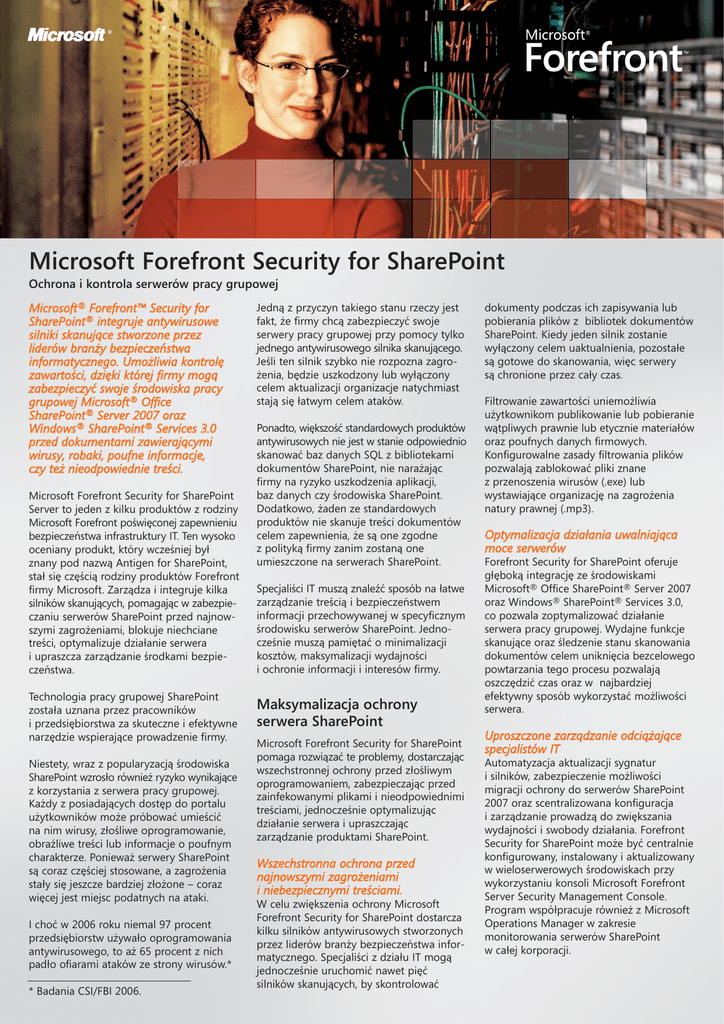 Microsoft®

Microsoft® Forefront™

Microsoft Forefront Security for SharePoint

Ochrona i kontrola serwerów pracy grupowej

Microsoft® Forefront™ Security for SharePoint® integruje antywirusowe silniki skanujące stworzone przez liderów branży bezpieczeństwa informatycznego. Umożliwia kontrolę zawartości, dzięki której firmy mogą zabezpieczyć swoje środowiska pracy grupowej Microsoft® Office SharePoint® Server 2007 oraz Windows® SharePoint® Services 3.0 przed dokumentami zawierającymi wirusy, robaki, poufne informacje, czy też nieodpowiednie treści.

Microsoft Forefront Security for SharePoint Server to jeden z kilku produktów z rodziny Microsoft Forefront poświęconej zapewnieniu bezpieczeństwa infrastruktury IT. Ten wysoko oceniany produkt, który wcześniej był znany pod nazwą Antigen for SharePoint, stał się częścią rodziny produktów Forefront firmy Microsoft. Zarządza i integruje kilka silników skanujących, pomagając w zabezpieczaniu serwerów SharePoint przed najnowszymi zagrożeniami, blokuje niechciane treści, optymalizuje działanie serwera i upraszcza zarządzanie środkami bezpieczeństwa.

Technologia pracy grupowej SharePoint została uznana przez pracowników i przedsiębiorstwa za skuteczne i efektywne narzędzie wspierające prowadzenie firmy.

Niestety, wraz z popularyzacją środowiska SharePoint wzrosło również ryzyko wynikające z korzystania z serwera pracy grupowej. Każdy z posiadających dostęp do portalu użytkowników może próbować umieścić na nim wirusy, złośliwe oprogramowanie, obraźliwe treści lub informacje o poufnym charakterze. Ponieważ serwery SharePoint są coraz częściej stosowane, a zagrożenia stały się jeszcze bardziej złożone – coraz więcej jest miejsc podatnych na ataki.

I choć w 2006 roku niemal 97 procent przedsiębiorstw używało oprogramowania antywirusowego, to aż 65 procent z nich padło ofiarami ataków ze strony wirusów.*

* Badania CSI/FBI 2006.

Jedną z przyczyn takiego stanu rzeczy jest fakt, że firmy chcą zabezpieczyć swoje serwery pracy grupowej przy pomocy tylko jednego antywirusowego silnika skanującego. Jeśli ten silnik szybko nie rozpozna zagrożenia, będzie uszkodzony lub wyłączony celem aktualizacji organizacje natychmiast stają się łatwym celem ataków.

Ponadto, większość standardowych produktów antywirusowych nie jest w stanie odpowiednio skanować baz danych SQL z bibliotekami dokumentów SharePoint, nie narażając firmy na ryzyko uszkodzenia aplikacji, baz danych czy środowiska SharePoint. Dodatkowo, żaden ze standardowych produktów nie skanuje treści dokumentów celem zapewnienia, że są one zgodne z polityką firmy zanim zostaną one umieszczone na serwerach SharePoint.

Specjaliści IT muszą znaleźć sposób na łatwe zarządzanie treścią i bezpieczeństwem informacji przechowywanej w specyficznym środowisku serwerów SharePoint. Jednocześnie muszą pamiętać o minimalizacji kosztów, maksymalizacji wydajności i ochronie informacji i interesów firmy.

Maksymalizacja ochrony serwera SharePoint

Microsoft Forefront Security for SharePoint pomaga rozwiązać te problemy, dostarczając wszechstronnej ochrony przed złośliwym oprogramowaniem, zabezpieczając przed zainfekowanymi plikami i nieodpowiednimi treściami, jednocześnie optymalizując działanie serwera i upraszczając zarządzanie produktami SharePoint.

Wszechstronna ochrona przed najnowszymi zagrożeniami i niebezpiecznymi treściami.
W celu zwiększenia ochrony Microsoft Forefront Security for SharePoint dostarcza kilku silników antywirusowych stworzonych przez liderów branży bezpieczeństwa informatycznego. Specjaliści z działu IT mogą jednocześnie uruchomić nawet pięć silników skanujących, by skontrolować

dokumenty podczas ich zapisywania lub pobierania plików z bibliotek dokumentów SharePoint. Kiedy jeden silnik zostanie wyłączony celem uaktualnienia, pozostałe są gotowe do skanowania, więc serwery są chronione przez cały czas.

Filtrowanie zawartości uniemożliwia użytkownikom publikowanie lub pobieranie wątpliwych prawnie lub etycznie materiałów oraz poufnych danych firmowych. Konfigurowalne zasady filtrowania plików pozwalają zablokować pliki znane z przenoszenia wirusów (.exe) lub wystawiające organizację na zagrożenia natury prawnej (.mp3).

Optymalizacja działania uwalniająca moce serwerów
Forefront Security for SharePoint oferuje głęboką integrację ze środowiskami Microsoft® Office SharePoint® Server 2007 oraz Windows® SharePoint® Services 3.0, co pozwala zoptymalizować działanie serwera pracy grupowej. Wydajne funkcje skanujące oraz śledzenie stanu skanowania dokumentów celem uniknięcia bezcelowego powtarzania tego procesu pozwalają oszczędzić czas oraz w najbardziej efektywny sposób wykorzystać możliwości serwera.

Uproszczone zarządzanie odciążające specjalistów IT
Automatyzacja aktualizacji sygnatur i silników, zabezpieczenie możliwości migracji ochrony do serwerów SharePoint 2007 oraz scentralizowana konfiguracja i zarządzanie prowadzą do zwiększania wydajności i swobody działania. Forefront Security for SharePoint może być centralnie konfigurowany, instalowany i aktualizowany w wieloserwerowych środowiskach przy wykorzystaniu konsoli Microsoft Forefront Server Security Management Console. Program współpracuje również z Microsoft Operations Manager w zakresie monitorowania serwerów SharePoint w całej korporacji.